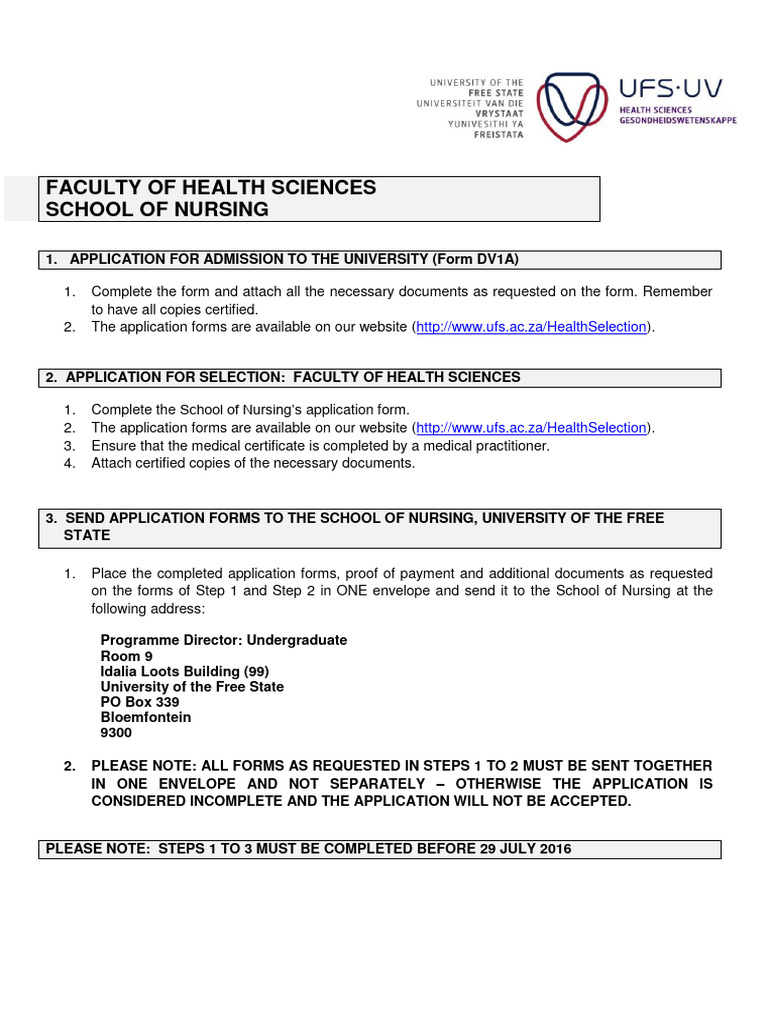 UNIVERSITY OF THE
FREE STATE
UNIVERSITEIT VAN DIE
VRYSTAAT
YUNIVESITHI YA
FREISTATA

UFS·UV
HEALTH SCIENCES
GESONDHEIDSWETENSKAPPE

FACULTY OF HEALTH SCIENCES
SCHOOL OF NURSING

1. APPLICATION FOR ADMISSION TO THE UNIVERSITY (Form DV1A)

1. Complete the form and attach all the necessary documents as requested on the form. Remember to have all copies certified.
2. The application forms are available on our website (http://www.ufs.ac.za/HealthSelection).

2. APPLICATION FOR SELECTION: FACULTY OF HEALTH SCIENCES

1. Complete the School of Nursing's application form.
2. The application forms are available on our website (http://www.ufs.ac.za/HealthSelection).
3. Ensure that the medical certificate is completed by a medical practitioner.
4. Attach certified copies of the necessary documents.

3. SEND APPLICATION FORMS TO THE SCHOOL OF NURSING, UNIVERSITY OF THE FREE STATE

1. Place the completed application forms, proof of payment and additional documents as requested on the forms of Step 1 and Step 2 in ONE envelope and send it to the School of Nursing at the following address:

Programme Director: Undergraduate
Room 9
Idalia Loots Building (99)
University of the Free State
PO Box 339
Bloemfontein
9300

2. PLEASE NOTE: ALL FORMS AS REQUESTED IN STEPS 1 TO 2 MUST BE SENT TOGETHER IN ONE ENVELOPE AND NOT SEPARATELY – OTHERWISE THE APPLICATION IS CONSIDERED INCOMPLETE AND THE APPLICATION WILL NOT BE ACCEPTED.

PLEASE NOTE: STEPS 1 TO 3 MUST BE COMPLETED BEFORE 29 JULY 2016